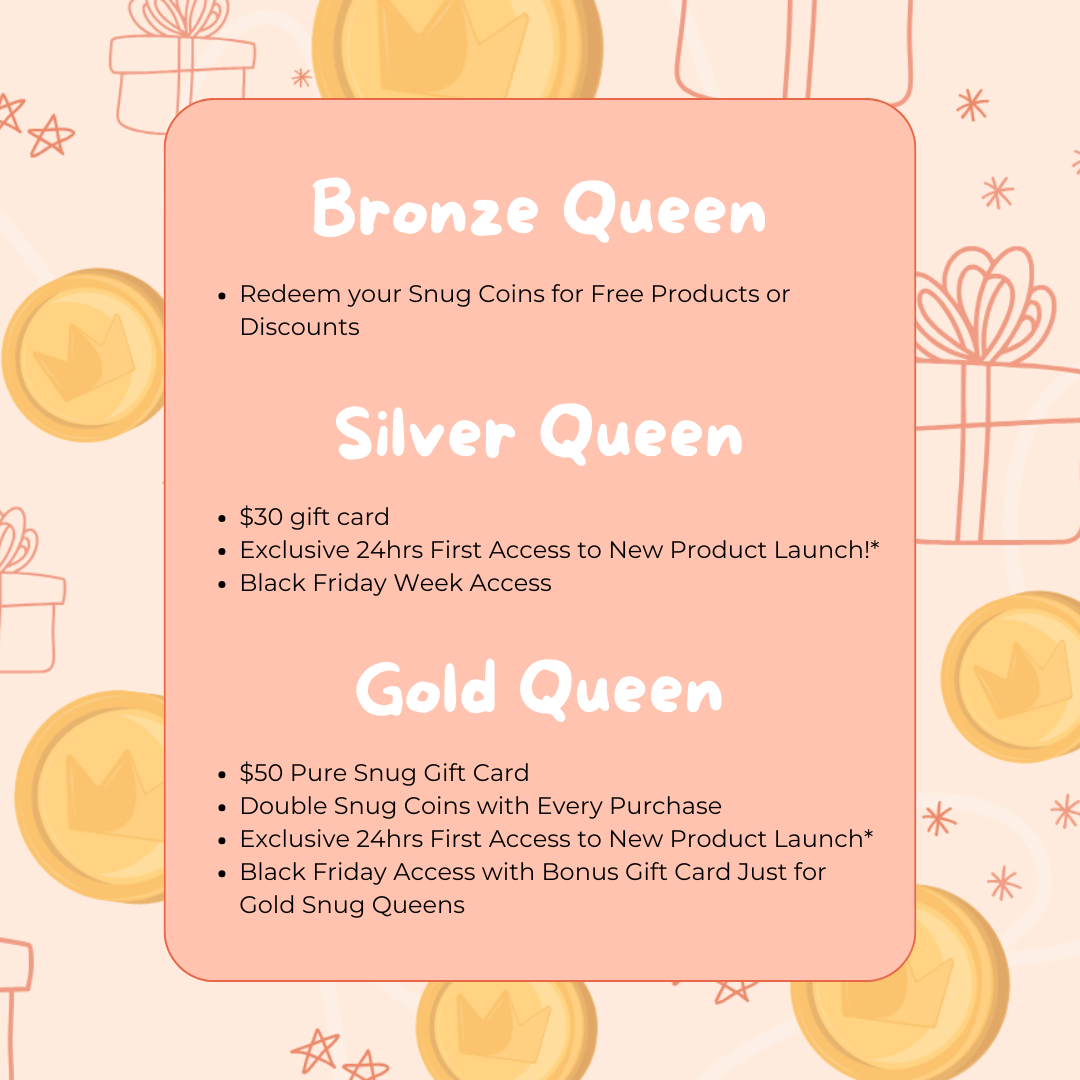 Bronze Queen

• Redeem your Snug Coins for Free Products or Discounts

Silver Queen

• $30 gift card
• Exclusive 24hrs First Access to New Product Launch!*
• Black Friday Week Access

Gold Queen

• $50 Pure Snug Gift Card
• Double Snug Coins with Every Purchase
• Exclusive 24hrs First Access to New Product Launch*
• Black Friday Access with Bonus Gift Card Just for Gold Snug Queens